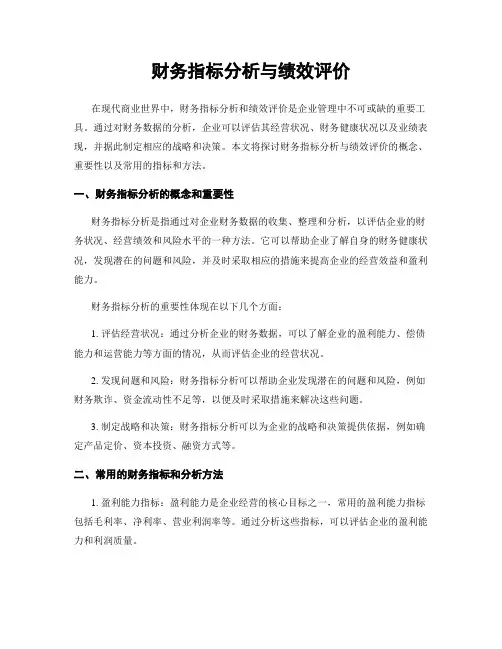 财务指标分析与绩效评价

在现代商业世界中，财务指标分析和绩效评价是企业管理中不可或缺的重要工具。通过对财务数据的分析，企业可以评估其经营状况、财务健康状况以及业绩表现，并据此制定相应的战略和决策。本文将探讨财务指标分析与绩效评价的概念、重要性以及常用的指标和方法。

一、财务指标分析的概念和重要性

财务指标分析是指通过对企业财务数据的收集、整理和分析，以评估企业的财务状况、经营绩效和风险水平的一种方法。它可以帮助企业了解自身的财务健康状况，发现潜在的问题和风险，并及时采取相应的措施来提高企业的经营效益和盈利能力。

财务指标分析的重要性体现在以下几个方面：

1. 评估经营状况：通过分析企业的财务数据，可以了解企业的盈利能力、偿债能力和运营能力等方面的情况，从而评估企业的经营状况。

2. 发现问题和风险：财务指标分析可以帮助企业发现潜在的问题和风险，例如财务欺诈、资金流动性不足等，以便及时采取措施来解决这些问题。

3. 制定战略和决策：财务指标分析可以为企业的战略和决策提供依据，例如确定产品定价、资本投资、融资方式等。

二、常用的财务指标和分析方法

1. 盈利能力指标：盈利能力是企业经营的核心目标之一，常用的盈利能力指标包括毛利率、净利率、营业利润率等。通过分析这些指标，可以评估企业的盈利能力和利润质量。